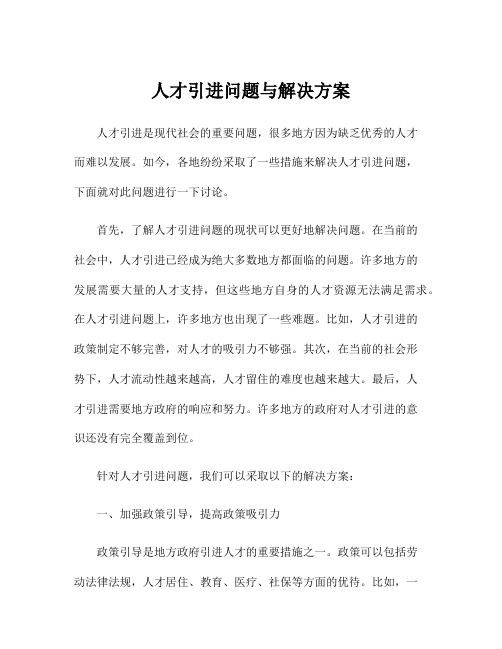 人才引进问题与解决方案

人才引进是现代社会的重要问题，很多地方因为缺乏优秀的人才而难以发展。如今，各地纷纷采取了一些措施来解决人才引进问题，下面就对此问题进行一下讨论。

首先，了解人才引进问题的现状可以更好地解决问题。在当前的社会中，人才引进已经成为绝大多数地方都面临的问题。许多地方的发展需要大量的人才支持，但这些地方自身的人才资源无法满足需求。在人才引进问题上，许多地方也出现了一些难题。比如，人才引进的政策制定不够完善，对人才的吸引力不够强。其次，在当前的社会形势下，人才流动性越来越高，人才留住的难度也越来越大。最后，人才引进需要地方政府的响应和努力。许多地方的政府对人才引进的意识还没有完全覆盖到位。

针对人才引进问题，我们可以采取以下的解决方案：

一、加强政策引导，提高政策吸引力

政策引导是地方政府引进人才的重要措施之一。政策可以包括劳动法律法规，人才居住、教育、医疗、社保等方面的优待。比如，一